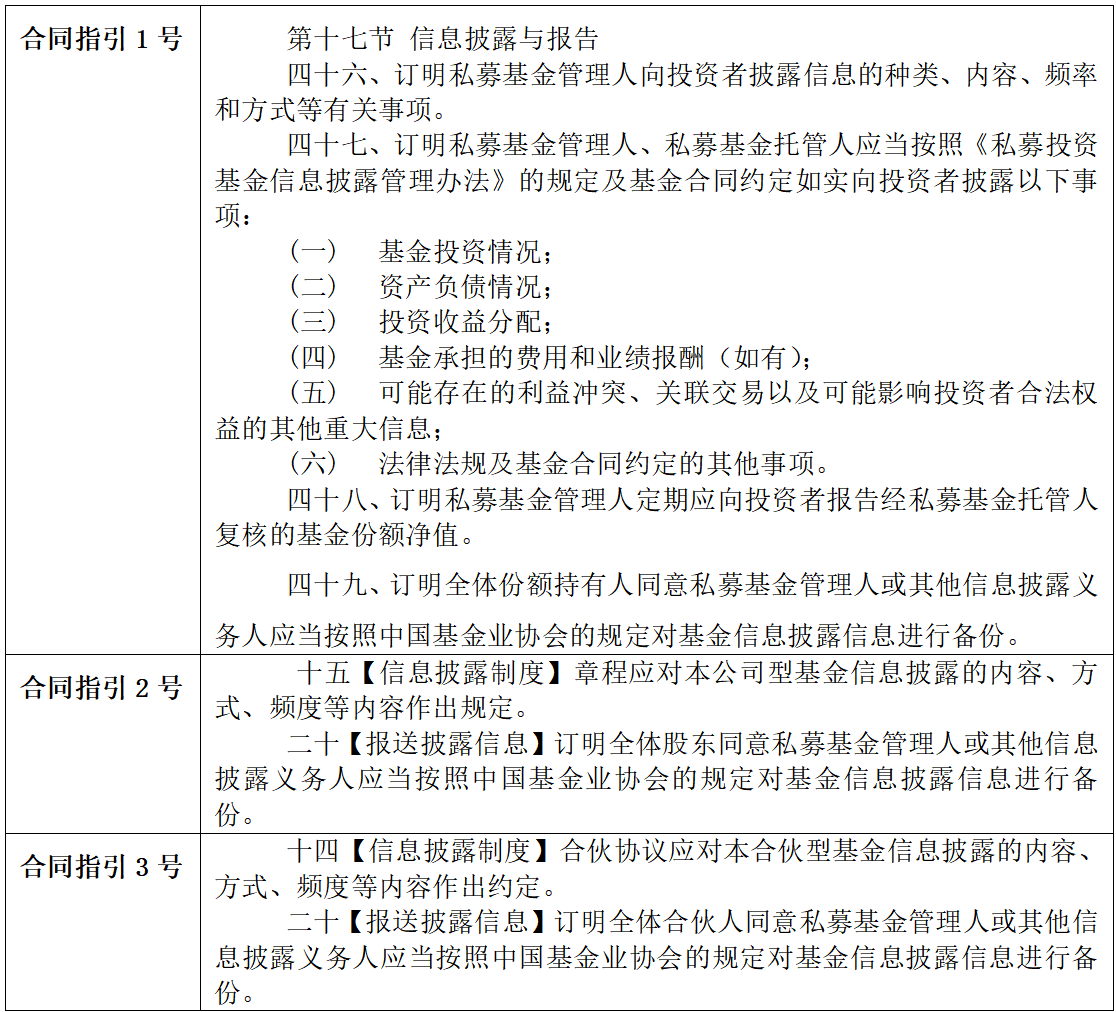 | 合同指引 1 号 | 第十七节 信息披露与报告<br>四十六、订明私募基金管理人向投资者披露信息的种类、内容、频率和方式等有关事项。<br>四十七、订明私募基金管理人、私募基金托管人应当按照《私募投资基金信息披露管理办法》的规定及基金合同约定如实向投资者披露以下事项：<br>（一） 基金投资情况；<br>（二） 资产负债情况；<br>（三） 投资收益分配；<br>（四） 基金承担的费用和业绩报酬（如有）；<br>（五） 可能存在的利益冲突、关联交易以及可能影响投资者合法权益的其他重大信息；<br>（六） 法律法规及基金合同约定的其他事项。<br>四十八、订明私募基金管理人定期应向投资者报告经私募基金托管人复核的基金份额净值。<br>四十九、订明全体份额持有人同意私募基金管理人或其他信息披露义务人应当按照中国基金业协会的规定对基金信息披露信息进行备份。 |
|---|---|
| 合同指引 2 号 | 十五【信息披露制度】章程应对本公司型基金信息披露的内容、方式、频度等内容作出规定。<br>二十【报送披露信息】订明全体股东同意私募基金管理人或其他信息披露义务人应当按照中国基金业协会的规定对基金信息披露信息进行备份。 |
| 合同指引 3 号 | 十四【信息披露制度】合伙协议应对本合伙型基金信息披露的内容、方式、频度等内容作出约定。<br>二十【报送披露信息】订明全体合伙人同意私募基金管理人或其他信息披露义务人应当按照中国基金业协会的规定对基金信息披露信息进行备份。 |